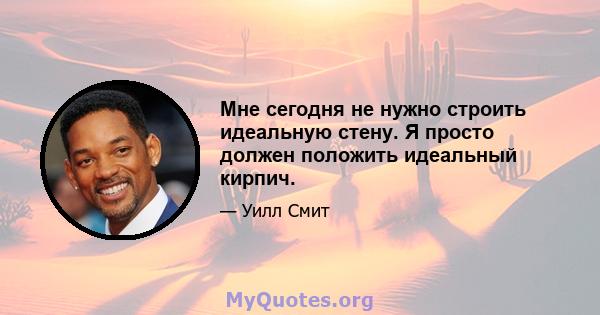 Мне сегодня не нужно строить идеальную стену. Я просто должен положить идеальный кирпич.

— Уилл Смит

MyQuotes.org